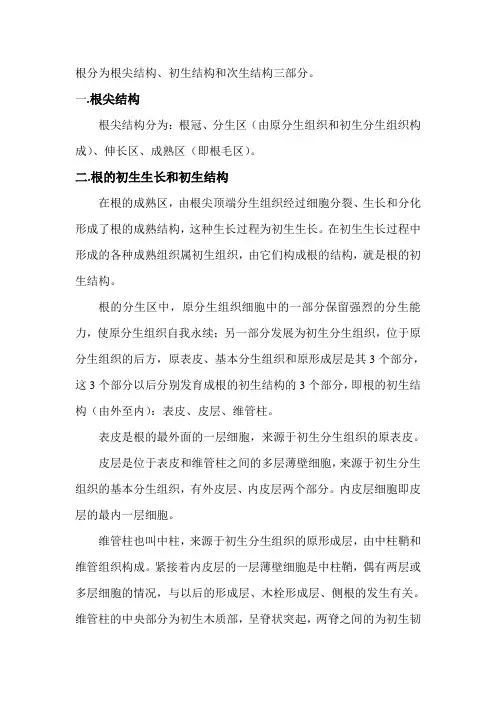 根分为根尖结构、初生结构和次生结构三部分。

一.根尖结构

根尖结构分为：根冠、分生区（由原分生组织和初生分生组织构成）、伸长区、成熟区（即根毛区）。

二.根的初生生长和初生结构

在根的成熟区，由根尖顶端分生组织经过细胞分裂、生长和分化形成了根的成熟结构，这种生长过程为初生生长。在初生生长过程中形成的各种成熟组织属初生组织，由它们构成根的结构，就是根的初生结构。

根的分生区中，原分生组织细胞中的一部分保留强烈的分生能力，使原分生组织自我永续；另一部分发展为初生分生组织，位于原分生组织的后方，原表皮、基本分生组织和原形成层是其 3 个部分，这 3 个部分以后分别发育成根的初生结构的 3 个部分，即根的初生结构（由外至内）：表皮、皮层、维管柱。

表皮是根的最外面的一层细胞，来源于初生分生组织的原表皮。

皮层是位于表皮和维管柱之间的多层薄壁细胞，来源于初生分生组织的基本分生组织，有外皮层、内皮层两个部分。内皮层细胞即皮层的最内一层细胞。

维管柱也叫中柱，来源于初生分生组织的原形成层，由中柱鞘和维管组织构成。紧接着内皮层的一层薄壁细胞是中柱鞘，偶有两层或多层细胞的情况，与以后的形成层、木栓形成层、侧根的发生有关。维管柱的中央部分为初生木质部，呈脊状突起，两脊之间的为初生韧